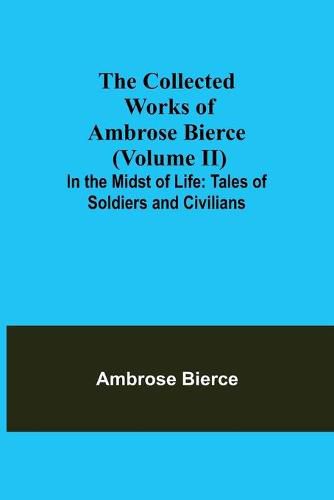 The Collected Works of Ambrose Bierce (Volume II)

In the Midst of Life: Tales of Soldiers and Civilians

Ambrose Bierce